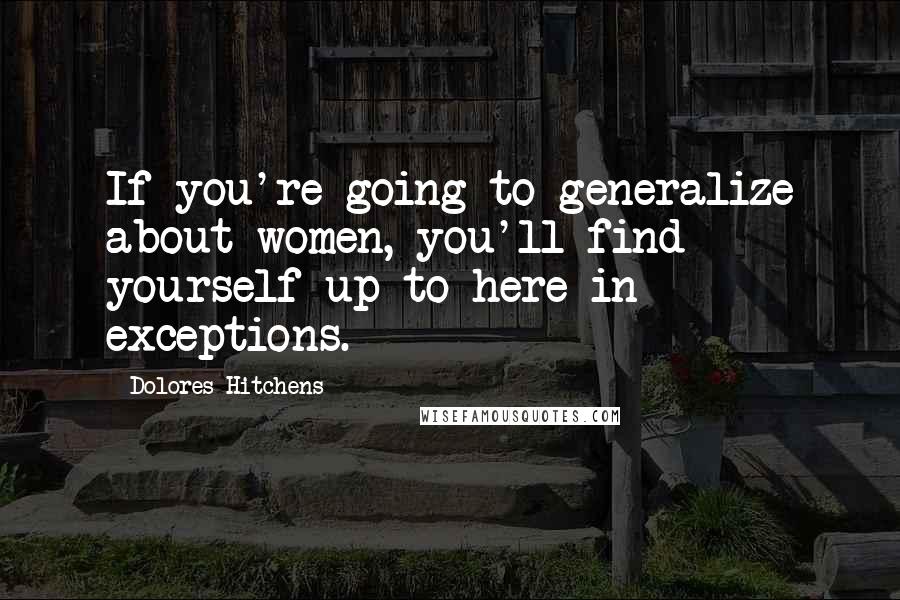 If you're going to generalize about women, you'll find yourself up to here in exceptions.

Dolores Hitchens

WISEFAMOUSQUOTES.COM